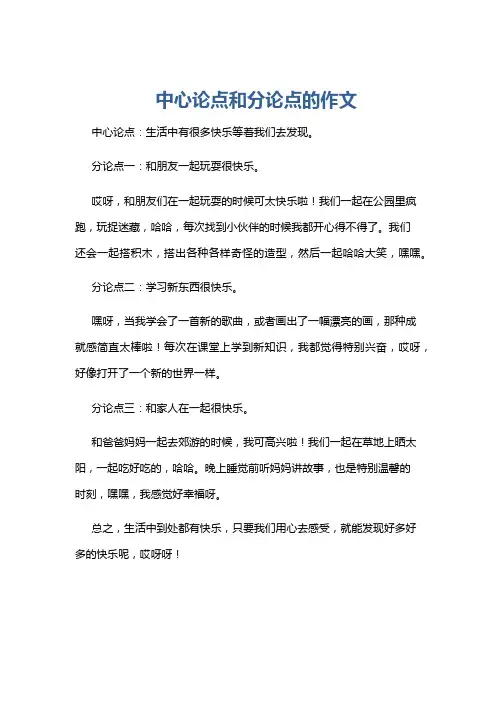 中心论点和分论点的作文

中心论点：生活中有很多快乐等着我们去发现。

分论点一：和朋友一起玩耍很快乐。

哎呀，和朋友们在一起玩耍的时候可太快乐啦！我们一起在公园里疯跑，玩捉迷藏，哈哈，每次找到小伙伴的时候我都开心得不得了。我们还会一起搭积木，搭出各种各样奇怪的造型，然后一起哈哈大笑，嘿嘿。

分论点二：学习新东西很快乐。

嘿呀，当我学会了一首新的歌曲，或者画出了一幅漂亮的画，那种成就感简直太棒啦！每次在课堂上学到新知识，我都觉得特别兴奋，哎呀，好像打开了一个新的世界一样。

分论点三：和家人在一起很快乐。

和爸爸妈妈一起去郊游的时候，我可高兴啦！我们一起在草地上晒太阳，一起吃好吃的，哈哈。晚上睡觉前听妈妈讲故事，也是特别温馨的时刻，嘿嘿，我感觉好幸福呀。

总之，生活中到处都有快乐，只要我们用心去感受，就能发现好多好多的快乐呢，哎呀呀！